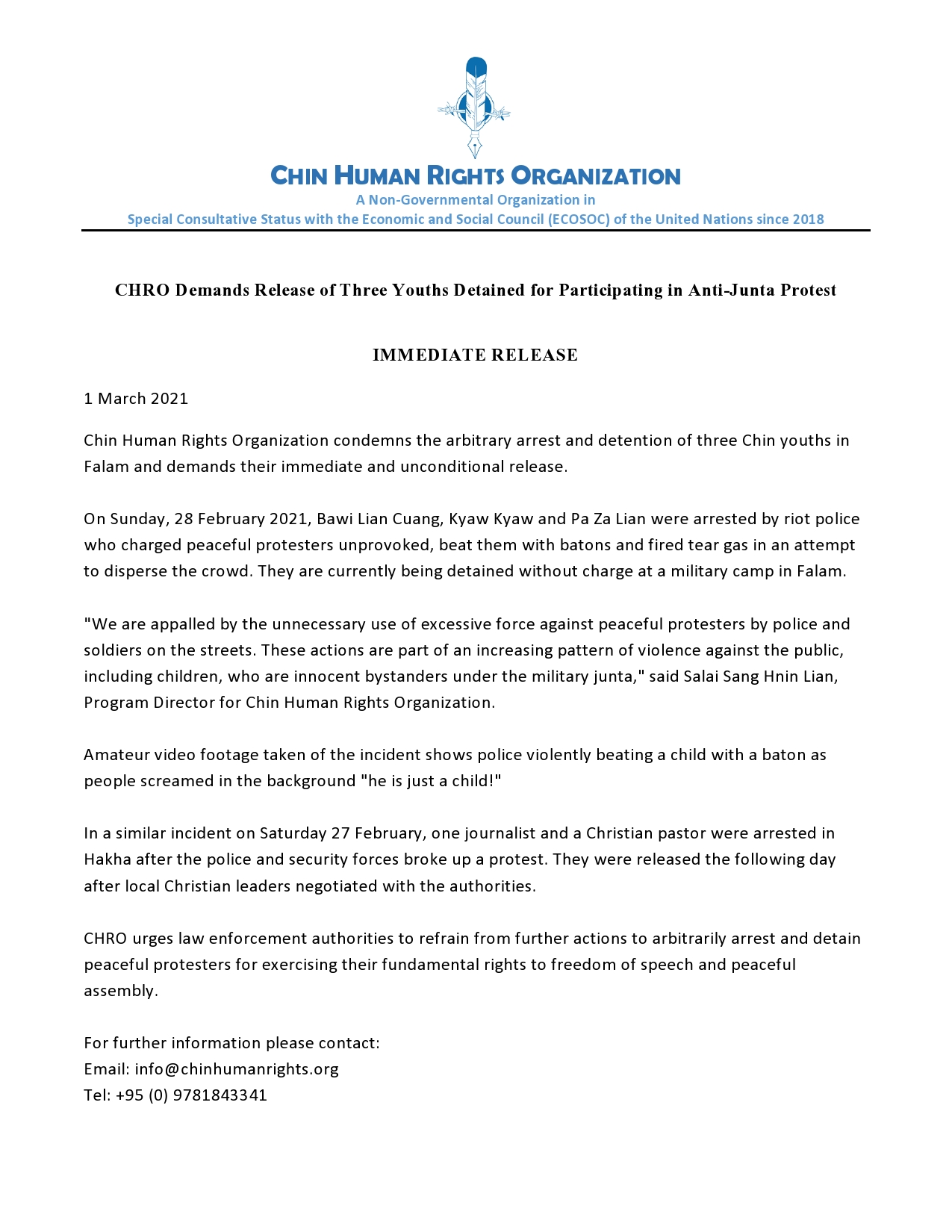 CHIN HUMAN RIGHTS ORGANIZATION
A Non-Governmental Organization in
Special Consultative Status with the Economic and Social Council (ECOSOC) of the United Nations since 2018

CHRO Demands Release of Three Youths Detained for Participating in Anti-Junta Protest

IMMEDIATE RELEASE

1 March 2021

Chin Human Rights Organization condemns the arbitrary arrest and detention of three Chin youths in Falam and demands their immediate and unconditional release.

On Sunday, 28 February 2021, Bawi Lian Cuang, Kyaw Kyaw and Pa Za Lian were arrested by riot police who charged peaceful protesters unprovoked, beat them with batons and fired tear gas in an attempt to disperse the crowd. They are currently being detained without charge at a military camp in Falam.

"We are appalled by the unnecessary use of excessive force against peaceful protesters by police and soldiers on the streets. These actions are part of an increasing pattern of violence against the public, including children, who are innocent bystanders under the military junta," said Salai Sang Hnin Lian, Program Director for Chin Human Rights Organization.

Amateur video footage taken of the incident shows police violently beating a child with a baton as people screamed in the background "he is just a child!"

In a similar incident on Saturday 27 February, one journalist and a Christian pastor were arrested in Hakha after the police and security forces broke up a protest. They were released the following day after local Christian leaders negotiated with the authorities.

CHRO urges law enforcement authorities to refrain from further actions to arbitrarily arrest and detain peaceful protesters for exercising their fundamental rights to freedom of speech and peaceful assembly.

For further information please contact:
Email: info@chinhumanrights.org
Tel: +95 (0) 9781843341